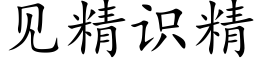 见精识精